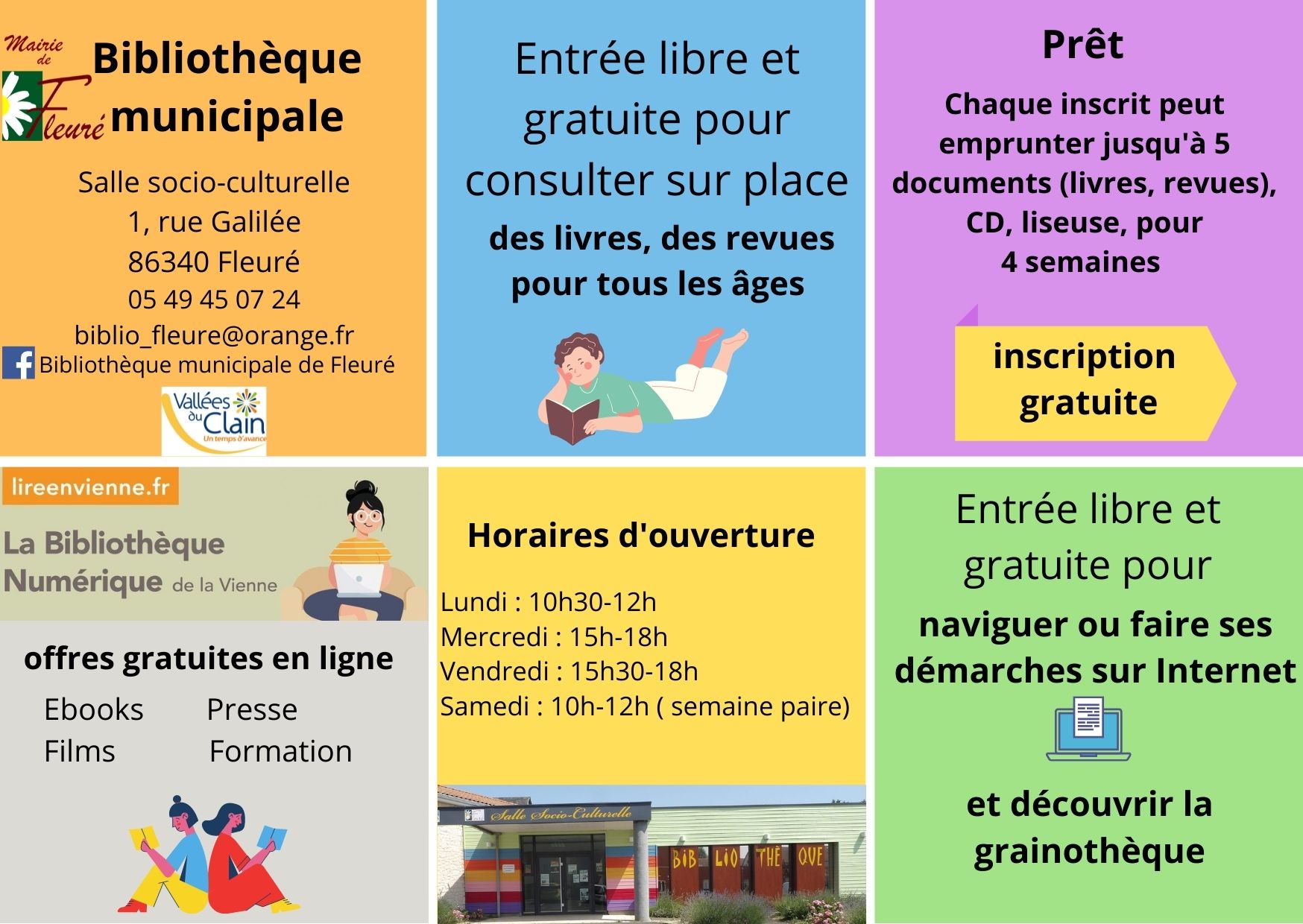 Mairie de Fleuré

Bibliothèque municipale

Salle socio-culturelle
1, rue Galilée
86340 Fleuré
05 49 45 07 24
biblio_fleure@orange.fr
Bibliothèque municipale de Fleuré

Vallées du Clain
Un temps d'avance

Entrée libre et gratuite pour consulter sur place

des livres, des revues pour tous les âges

Prêt

Chaque inscrit peut emprunter jusqu'à 5 documents (livres, revues), CD, liseuse, pour 4 semaines

inscription gratuite

lireenvienne.fr

La Bibliothèque Numérique de la Vienne

offres gratuites en ligne

Ebooks Presse
Films Formation

Horaires d'ouverture

Lundi : 10h30-12h
Mercredi : 15h-18h
Vendredi : 15h30-18h
Samedi : 10h-12h ( semaine paire)

Salle Socio-Culturelle

BIB LIO THÈ QUE

Entrée libre et gratuite pour

naviguer ou faire ses démarches sur Internet

et découvrir la grainothèque